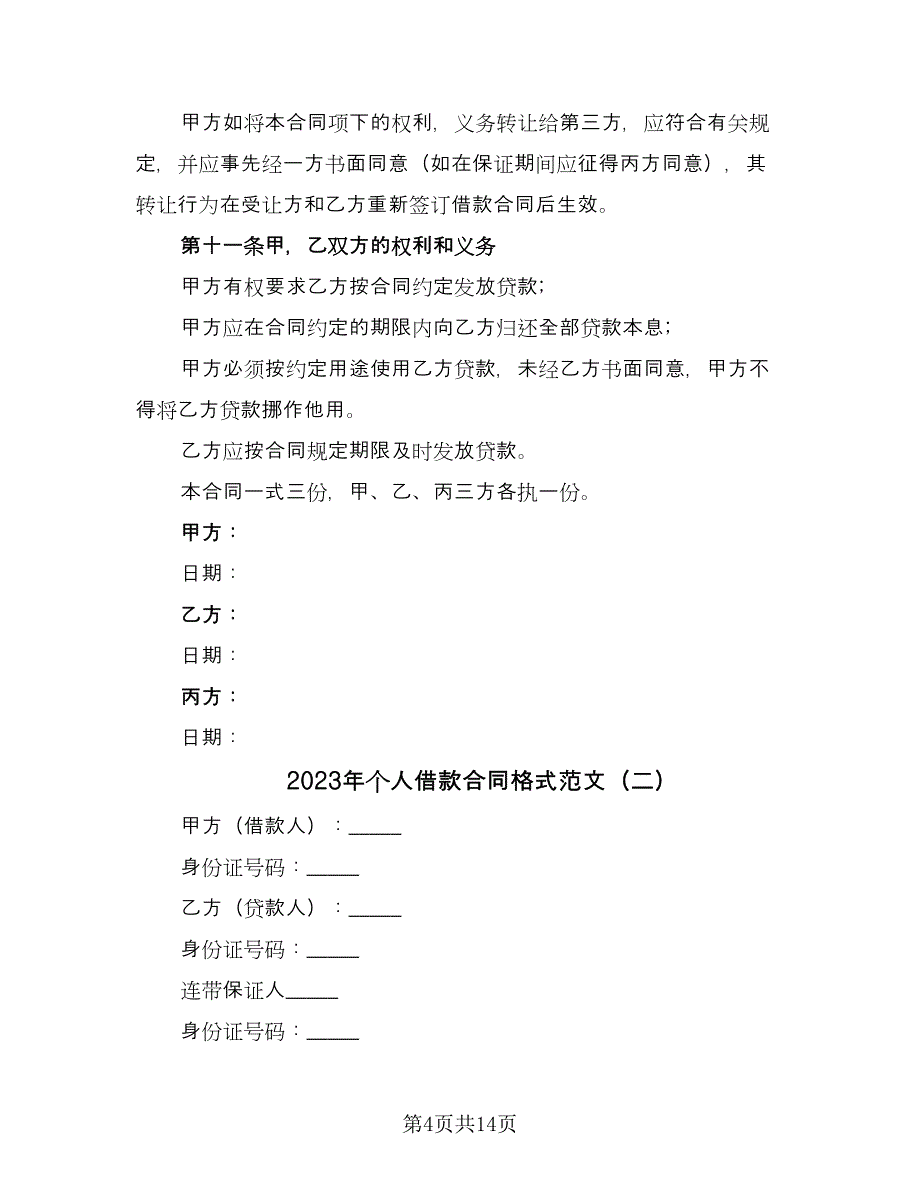 甲方如将本合同项下的权利，义务转让给第三方，应符合有关规定，并应事先经一方书面同意（如在保证期间应征得丙方同意），其转让行为在受让方和乙方重新签订借款合同后生效。

第十一条甲，乙双方的权利和义务

甲方有权要求乙方按合同约定发放贷款；

甲方应在合同约定的期限内向乙方归还全部贷款本息；

甲方必须按约定用途使用乙方贷款，未经乙方书面同意，甲方不得将乙方贷款挪作他用。

乙方应按合同规定期限及时发放贷款。

本合同一式三份，甲、乙、丙三方各执一份。

甲方：

日期：

乙方：

日期：

丙方：

日期：

2023年个人借款合同格式范文（二）

甲方（借款人）：_____

身份证号码：_____

乙方（贷款人）：_____

身份证号码：_____

连带保证人_____

身份证号码：_____

第4页共14页